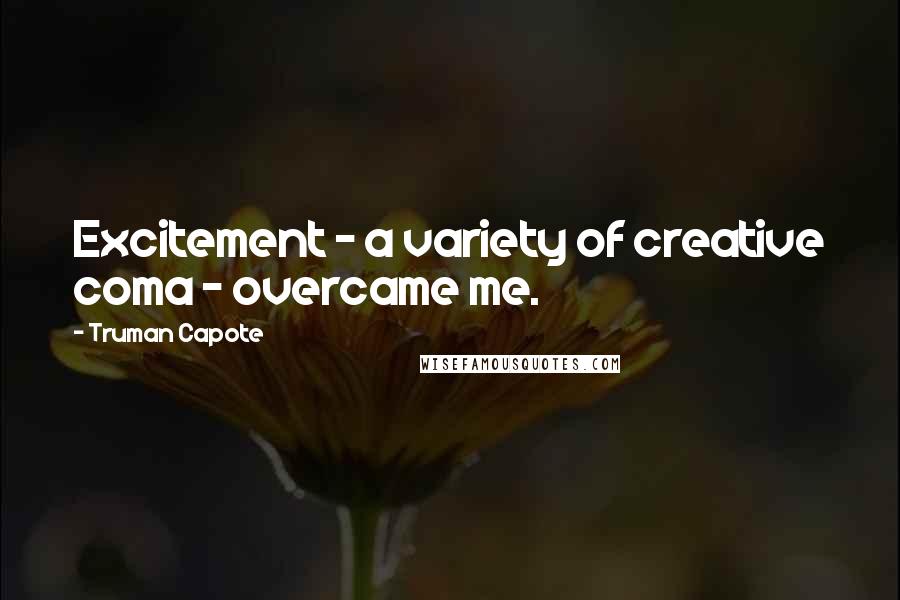 Excitement - a variety of creative coma - overcame me.

- Truman Capote

WISEFAMOUSQUOTES.COM